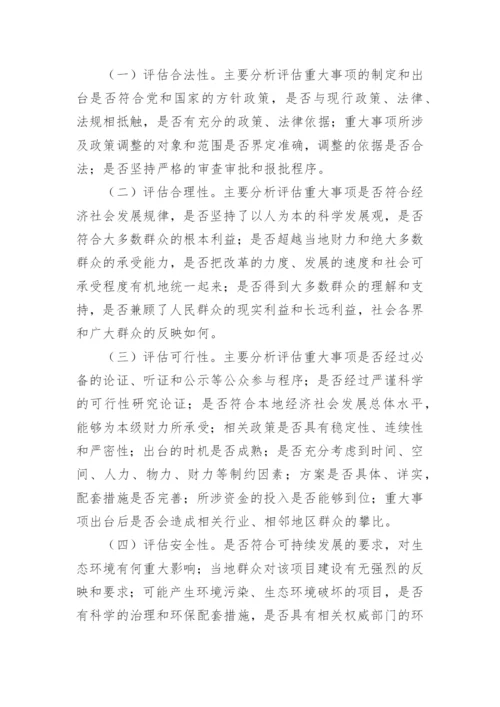 （一）评估合法性。主要分析评估重大事项的制定和出台是否符合党和国家的方针政策，是否与现行政策、法律、法规相抵触，是否有充分的政策、法律依据；重大事项所涉及政策调整的对象和范围是否界定准确，调整的依据是否合法；是否坚持严格的审查审批和报批程序。

（二）评估合理性。主要分析评估重大事项是否符合经济社会发展规律，是否坚持了以人为本的科学发展观，是否符合大多数群众的根本利益；是否超越当地财力和绝大多数群众的承受能力，是否把改革的力度、发展的速度和社会可承受程度有机地统一起来；是否得到大多数群众的理解和支持，是否兼顾了人民群众的现实利益和长远利益，社会各界和广大群众的反映如何。

（三）评估可行性。主要分析评估重大事项是否经过必备的论证、听证和公示等公众参与程序；是否经过严谨科学的可行性研究论证；是否符合本地经济社会发展总体水平，能够为本级财力所承受；相关政策是否具有稳定性、连续性和严密性；出台的时机是否成熟；是否充分考虑到时间、空间、人力、物力、财力等制约因素；方案是否具体、详实，配套措施是否完善；所涉资金的投入是否能够到位；重大事项出台后是否会造成相关行业、相邻地区群众的攀比。

（四）评估安全性。是否符合可持续发展的要求，对生态环境有何重大影响；当地群众对该项目建设有无强烈的反映和要求；可能产生环境污染、生态环境破坏的项目，是否有科学的治理和环保配套措施，是否具有相关权威部门的环